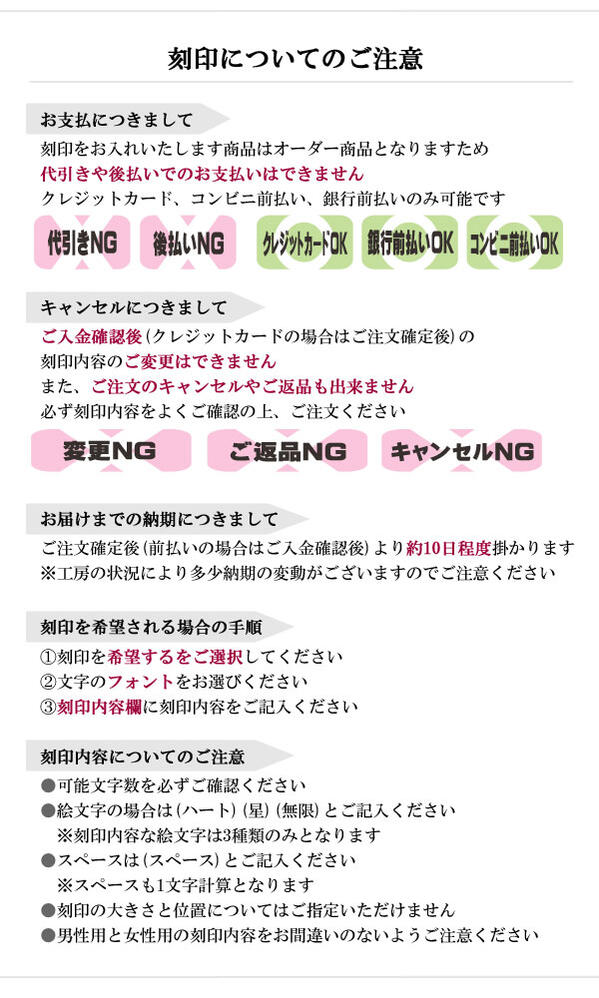 刻印についてのご注意

お支払につきまして

刻印をお入れいたします商品はオーダー商品となりますため
代引きや後払いでのお支払いはできません
クレジットカード、コンビニ前払い、銀行前払いのみ可能です

代引きNG　後払いNG　クレジットカードOK　銀行前払いOK　コンビニ前払いOK

キャンセルにつきまして

ご入金確認後(クレジットカードの場合はご注文確定後)の
刻印内容のご変更はできません
また、ご注文のキャンセルやご返品も出来ません
必ず刻印内容をよくご確認の上、ご注文ください

変更NG　ご返品NG　キャンセルNG

お届けまでの納期につきまして

ご注文確定後(前払いの場合はご入金確認後)より約10日程度掛かります
※工房の状況により多少納期の変動がございますのでご注意ください

刻印を希望される場合の手順

①刻印を希望するをご選択してください
②文字のフォントをお選びください
③刻印内容欄に刻印内容をご記入ください

刻印内容についてのご注意

●可能文字数を必ずご確認ください
●絵文字の場合は(ハート)(星)(無限)とご記入ください
※刻印内容な絵文字は3種類のみとなります
●スペースは(スペース)とご記入ください
※スペースも1文字計算となります
●刻印の大きさと位置についてはご指定いただけません
●男性用と女性用の刻印内容をお間違いのないようご注意ください